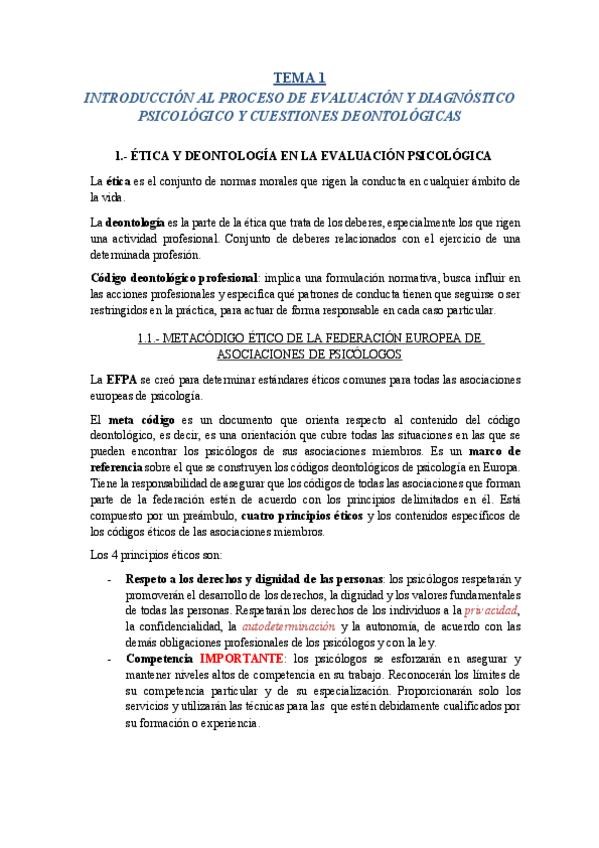 TEMA 1

INTRODUCCIÓN AL PROCESO DE EVALUACIÓN Y DIAGNÓSTICO PSICOLÓGICO Y CUESTIONES DEONTOLÓGICAS

1.- ÉTICA Y DEONTOLOGÍA EN LA EVALUACIÓN PSICOLÓGICA

La ética es el conjunto de normas morales que rigen la conducta en cualquier ámbito de la vida.

La deontología es la parte de la ética que trata de los deberes, especialmente los que rigen una actividad profesional. Conjunto de deberes relacionados con el ejercicio de una determinada profesión.

Código deontológico profesional: implica una formulación normativa, busca influir en las acciones profesionales y especifica qué patrones de conducta tienen que seguirse o ser restringidos en la práctica, para actuar de forma responsable en cada caso particular.

1.1.- METACÓDIGO ÉTICO DE LA FEDERACIÓN EUROPEA DE ASOCIACIONES DE PSICÓLOGOS

La EFPA se creó para determinar estándares éticos comunes para todas las asociaciones europeas de psicología.

El meta código es un documento que orienta respecto al contenido del código deontológico, es decir, es una orientación que cubre todas las situaciones en las que se pueden encontrar los psicólogos de sus asociaciones miembros. Es un marco de referencia sobre el que se construyen los códigos deontológicos de psicología en Europa. Tiene la responsabilidad de asegurar que los códigos de todas las asociaciones que forman parte de la federación estén de acuerdo con los principios delimitados en él. Está compuesto por un preámbulo, cuatro principios éticos y los contenidos específicos de los códigos éticos de las asociaciones miembros.

Los 4 principios éticos son:

- Respeto a los derechos y dignidad de las personas: los psicólogos respetarán y promoverán el desarrollo de los derechos, la dignidad y los valores fundamentales de todas las personas. Respetarán los derechos de los individuos a la privacidad, la confidencialidad, la autodeterminación y la autonomía, de acuerdo con las demás obligaciones profesionales de los psicólogos y con la ley.
- Competencia IMPORTANTE: los psicólogos se esforzarán en asegurar y mantener niveles altos de competencia en su trabajo. Reconocerán los límites de su competencia particular y de su especialización. Proporcionarán solo los servicios y utilizarán las técnicas para las que estén debidamente cualificados por su formación o experiencia.